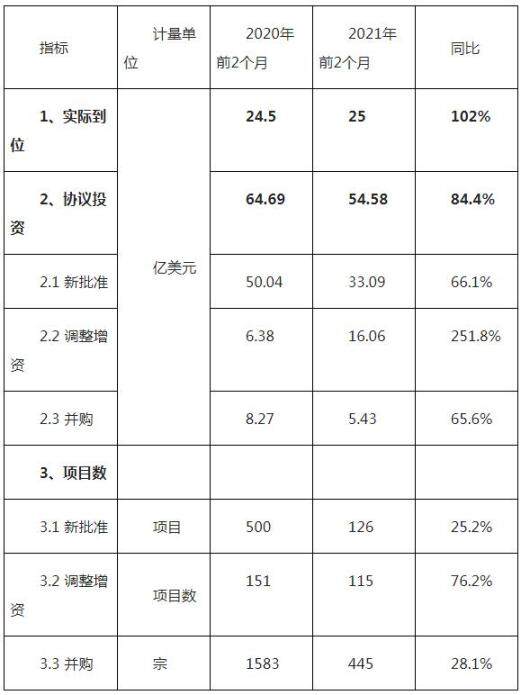 | 指标 | 计量单位 | 2020年前2个月 | 2021年前2个月 | 同比 |
|---|---|---|---|---|
| 1、实际到位 | 亿美元 | 24.5 | 25 | 102% |
| 2、协议投资 | | 64.69 | 54.58 | 84.4% |
| 2.1 新批准 | | 50.04 | 33.09 | 66.1% |
| 2.2 调整增资 | | 6.38 | 16.06 | 251.8% |
| 2.3 并购 | | 8.27 | 5.43 | 65.6% |
| 3、项目数 | | | | |
| 3.1 新批准 | 项目 | 500 | 126 | 25.2% |
| 3.2 调整增资 | 项目数 | 151 | 115 | 76.2% |
| 3.3 并购 | 宗 | 1583 | 445 | 28.1% |